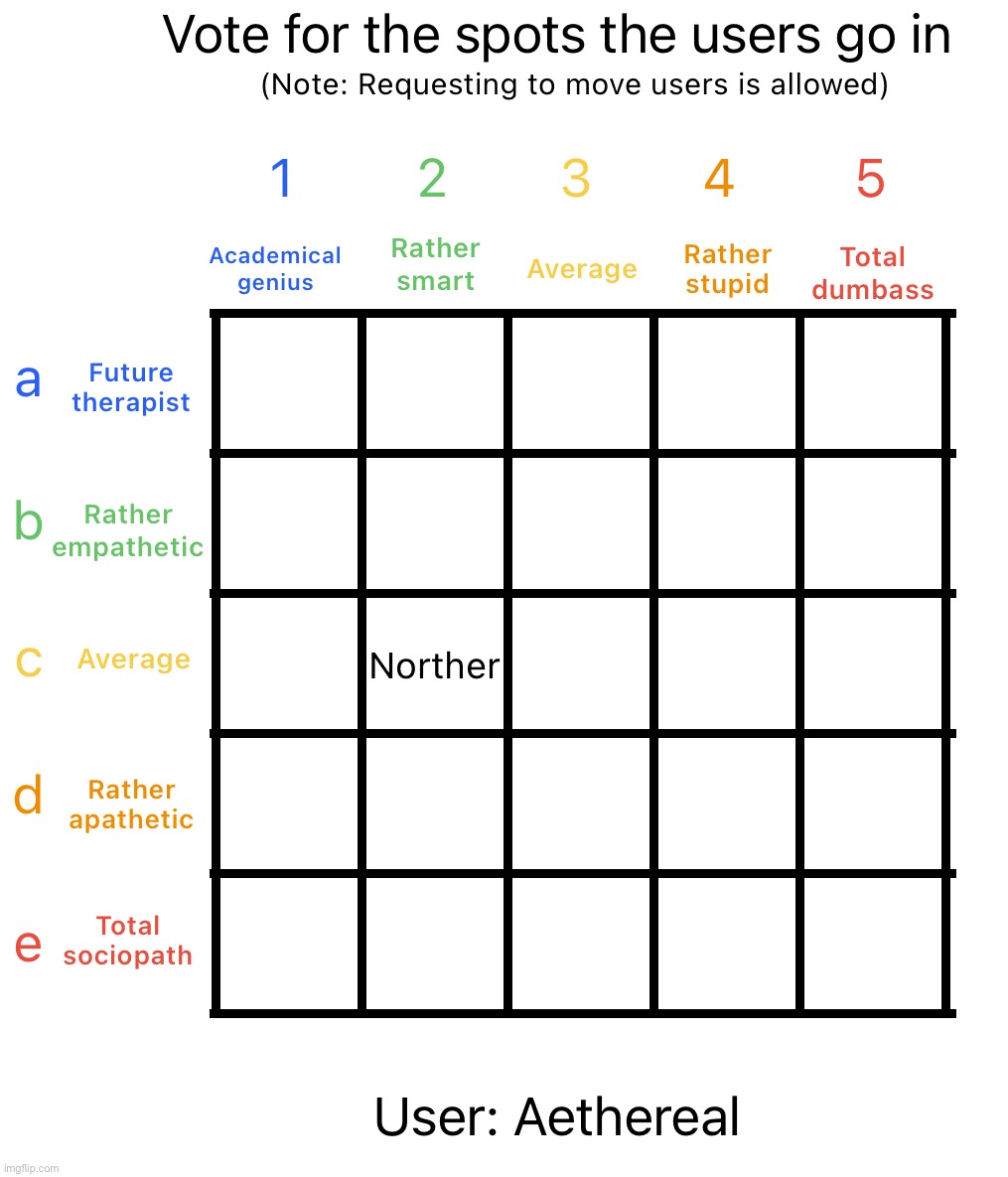 Vote for the spots the users go in

(Note: Requesting to move users is allowed)

| | 1 Academical genius | 2 Rather smart | 3 Average | 4 Rather stupid | 5 Total dumbass |
|---|---|---|---|---|---|
| a Future therapist | | | | | |
| b Rather empathetic | | | | | |
| c Average | | Norther | | | |
| d Rather apathetic | | | | | |
| e Total sociopath | | | | | |

User: Aethereal

imgflip.com